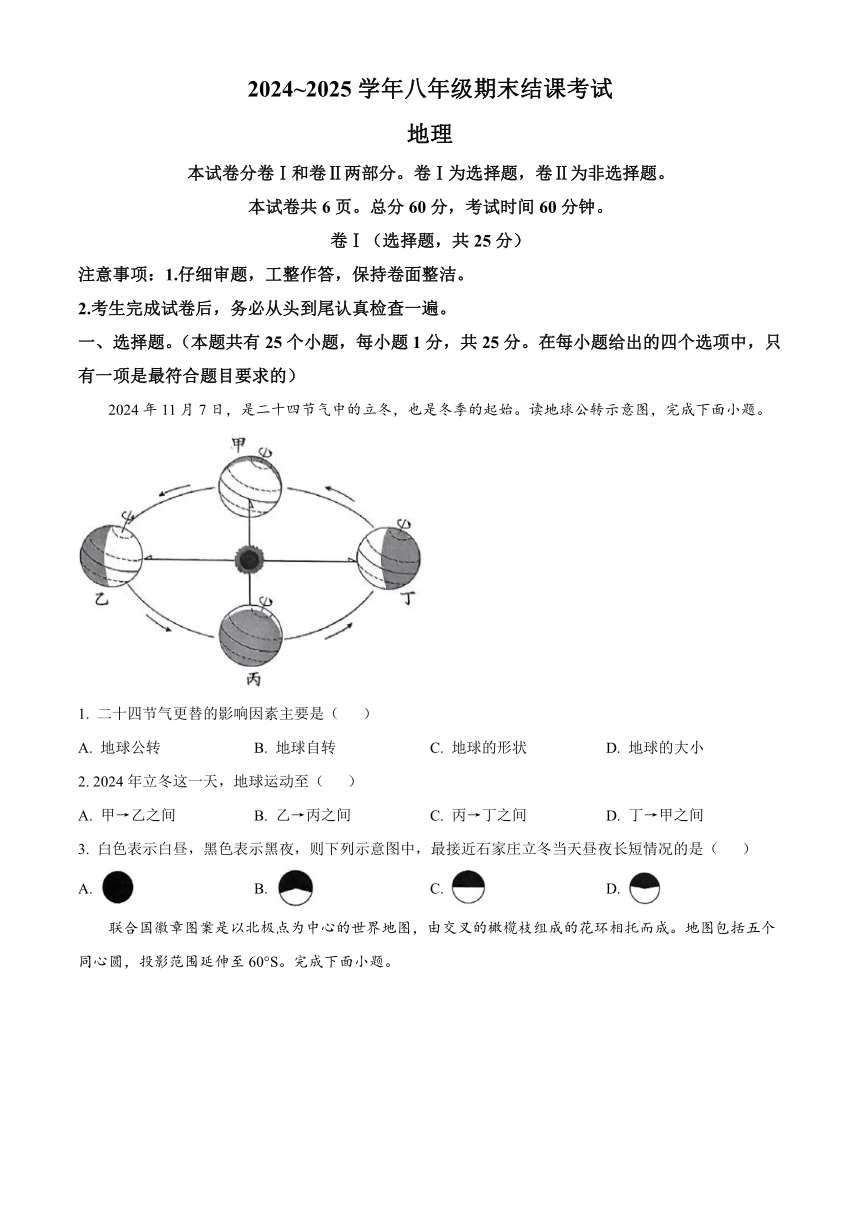 2024~2025 学年八年级期末结课考试

地理

本试卷分卷Ⅰ和卷Ⅱ两部分。卷Ⅰ为选择题，卷Ⅱ为非选择题。

本试卷共 6 页。总分 60 分，考试时间 60 分钟。

卷Ⅰ（选择题，共 25 分）

注意事项：1.仔细审题，工整作答，保持卷面整洁。

2.考生完成试卷后，务必从头到尾认真检查一遍。

一、选择题。（本题共有 25 个小题，每小题 1 分，共 25 分。在每小题给出的四个选项中，只有一项是最符合题目要求的）

2024 年 11 月 7 日，是二十四节气中的立冬，也是冬季的起始。读地球公转示意图，完成下面小题。

甲

乙

丁

丙

1. 二十四节气更替的影响因素主要是（　　）

A. 地球公转　　B. 地球自转　　C. 地球的形状　　D. 地球的大小

2. 2024 年立冬这一天，地球运动至（　　）

A. 甲→乙之间　　B. 乙→丙之间　　C. 丙→丁之间　　D. 丁→甲之间

3. 白色表示白昼，黑色表示黑夜，则下列示意图中，最接近石家庄立冬当天昼夜长短情况的是（　　）

A.　　B.　　C.　　D.

联合国徽章图案是以北极点为中心的世界地图，由交叉的橄榄枝组成的花环相托而成。地图包括五个同心圆，投影范围延伸至 60°S。完成下面小题。